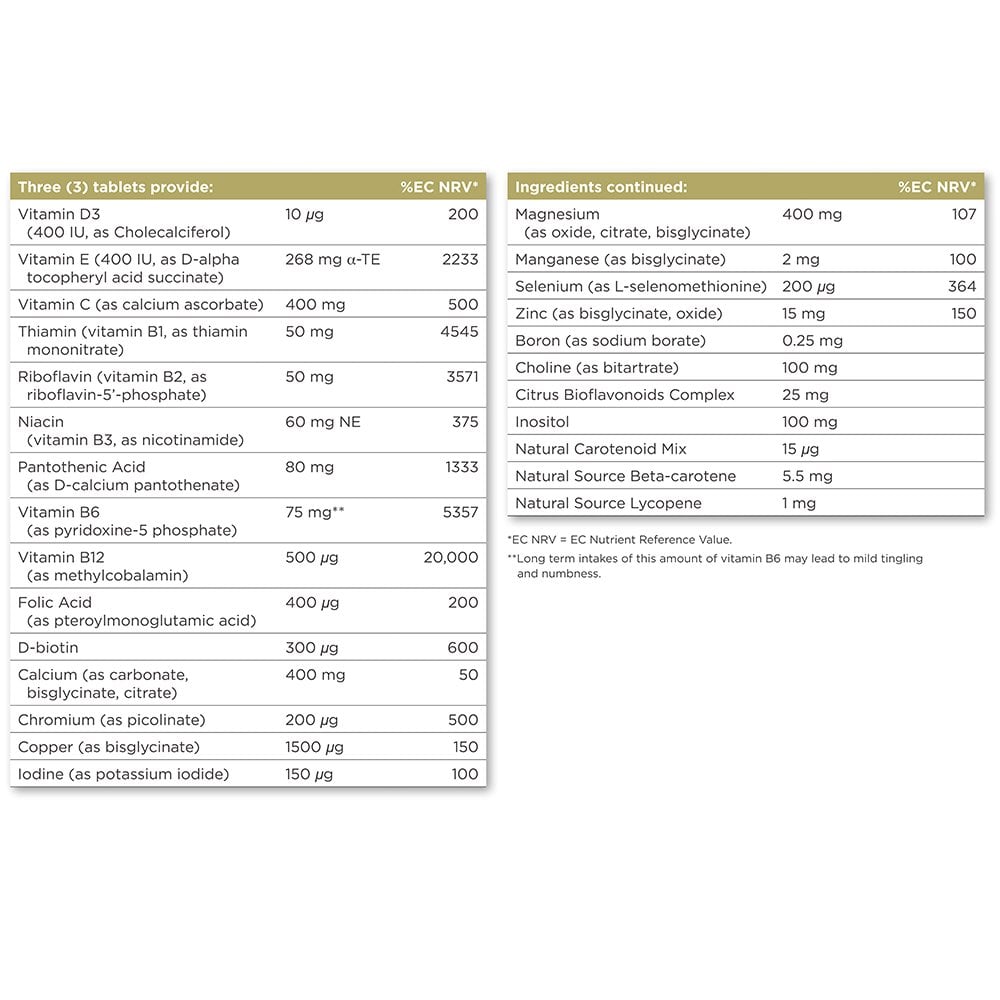 | Three (3) tablets provide: | | %EC NRV* |
|---|---|---|
| Vitamin D3 (400 IU, as Cholecalciferol) | 10 µg | 200 |
| Vitamin E (400 IU, as D-alpha tocopheryl acid succinate) | 268 mg α-TE | 2233 |
| Vitamin C (as calcium ascorbate) | 400 mg | 500 |
| Thiamin (vitamin B1, as thiamin mononitrate) | 50 mg | 4545 |
| Riboflavin (vitamin B2, as riboflavin-5'-phosphate) | 50 mg | 3571 |
| Niacin (vitamin B3, as nicotinamide) | 60 mg NE | 375 |
| Pantothenic Acid (as D-calcium pantothenate) | 80 mg | 1333 |
| Vitamin B6 (as pyridoxine-5 phosphate) | 75 mg** | 5357 |
| Vitamin B12 (as methylcobalamin) | 500 µg | 20,000 |
| Folic Acid (as pteroylmonoglutamic acid) | 400 µg | 200 |
| D-biotin | 300 µg | 600 |
| Calcium (as carbonate, bisglycinate, citrate) | 400 mg | 50 |
| Chromium (as picolinate) | 200 µg | 500 |
| Copper (as bisglycinate) | 1500 µg | 150 |
| Iodine (as potassium iodide) | 150 µg | 100 |

| Ingredients continued: | | %EC NRV* |
|---|---|---|
| Magnesium (as oxide, citrate, bisglycinate) | 400 mg | 107 |
| Manganese (as bisglycinate) | 2 mg | 100 |
| Selenium (as L-selenomethionine) | 200 µg | 364 |
| Zinc (as bisglycinate, oxide) | 15 mg | 150 |
| Boron (as sodium borate) | 0.25 mg | |
| Choline (as bitartrate) | 100 mg | |
| Citrus Bioflavonoids Complex | 25 mg | |
| Inositol | 100 mg | |
| Natural Carotenoid Mix | 15 µg | |
| Natural Source Beta-carotene | 5.5 mg | |
| Natural Source Lycopene | 1 mg | |

*EC NRV = EC Nutrient Reference Value.
**Long term intakes of this amount of vitamin B6 may lead to mild tingling and numbness.